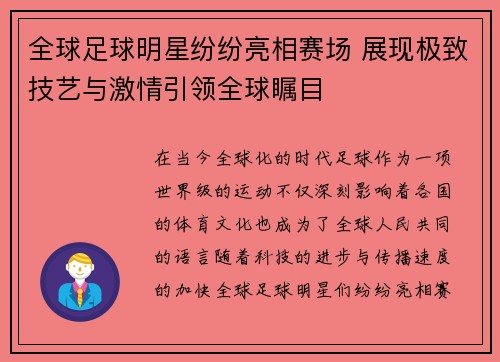 全球足球明星纷纷亮相赛场 展现极致技艺与激情引领全球瞩目

在当今全球化的时代足球作为一项世界级的运动不仅深刻影响着各国的体育文化也成为了全球人民共同的语言随着科技的进步与传播速度的加快全球足球明星们纷纷亮相赛